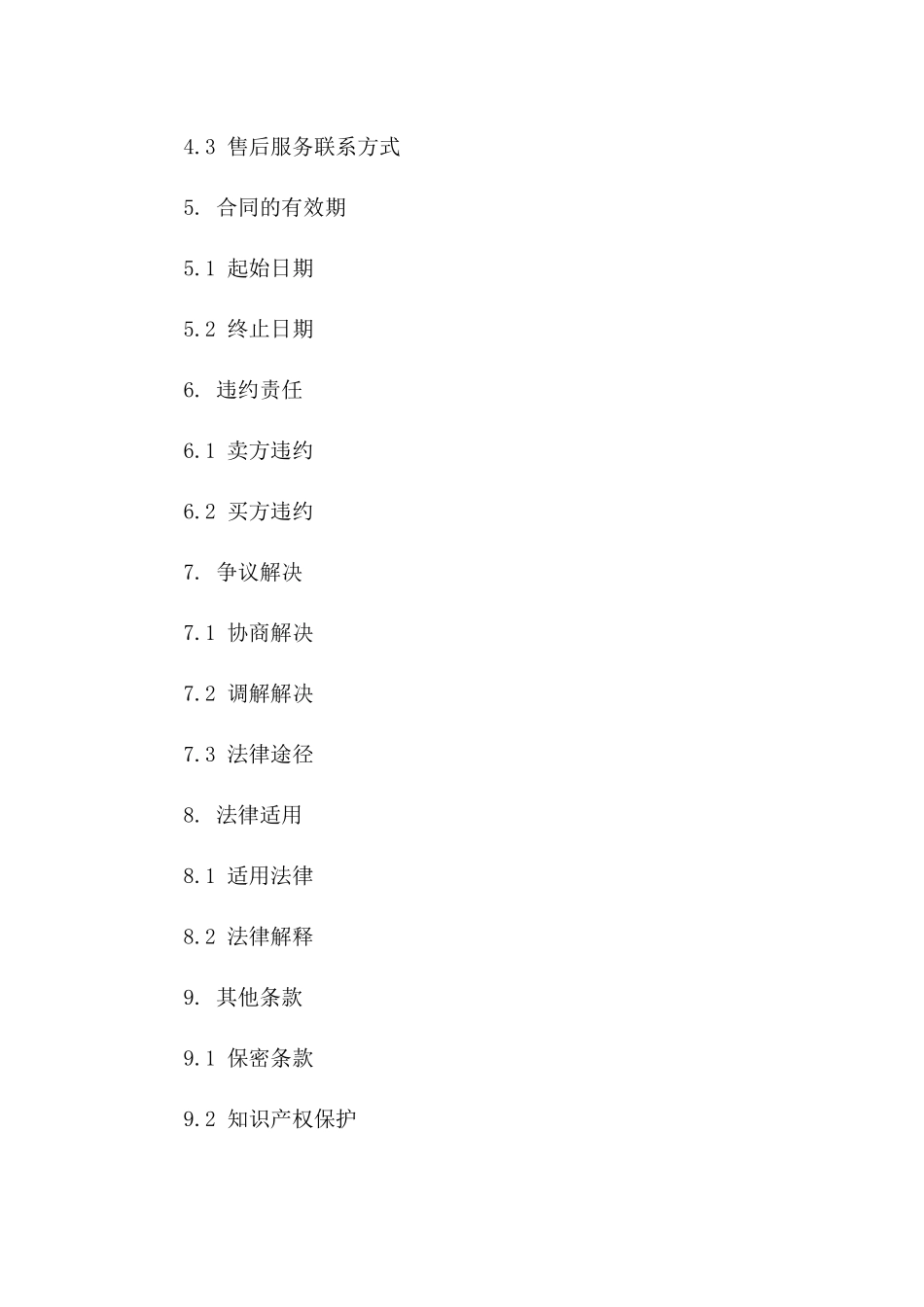 4.3 售后服务联系方式

5. 合同的有效期

5.1 起始日期

5.2 终止日期

6. 违约责任

6.1 卖方违约

6.2 买方违约

7. 争议解决

7.1 协商解决

7.2 调解解决

7.3 法律途径

8. 法律适用

8.1 适用法律

8.2 法律解释

9. 其他条款

9.1 保密条款

9.2 知识产权保护